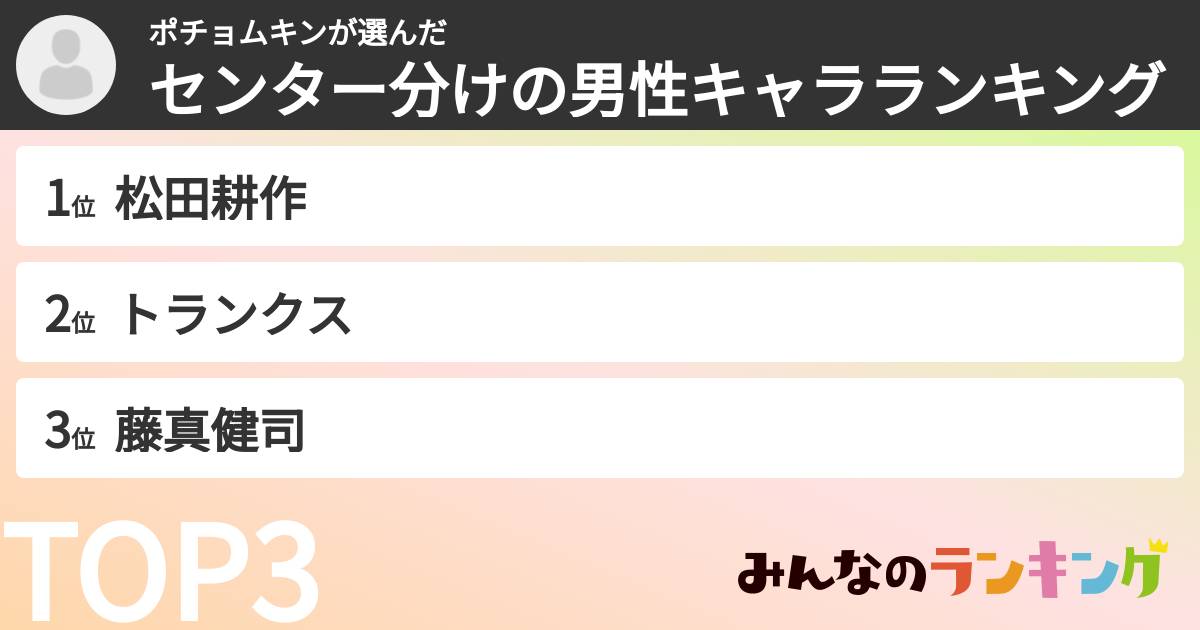 ポチョムキンが選んだ
センター分けの男性キャラランキング

1位 松田耕作

2位 トランクス

3位 藤真健司

TOP3

みんなのランキング